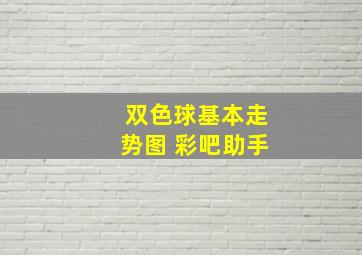 双色球基本走势图 彩吧助手